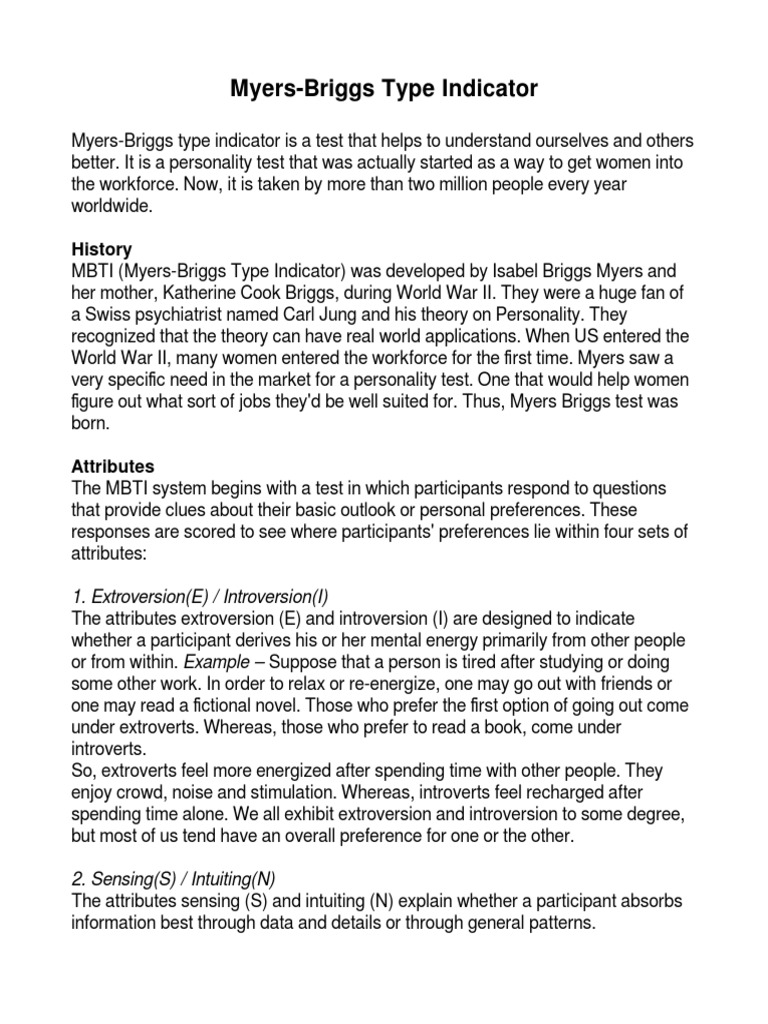 Myers-Briggs Type Indicator

Myers-Briggs type indicator is a test that helps to understand ourselves and others better. It is a personality test that was actually started as a way to get women into the workforce. Now, it is taken by more than two million people every year worldwide.

History
MBTI (Myers-Briggs Type Indicator) was developed by Isabel Briggs Myers and her mother, Katherine Cook Briggs, during World War II. They were a huge fan of a Swiss psychiatrist named Carl Jung and his theory on Personality. They recognized that the theory can have real world applications. When US entered the World War II, many women entered the workforce for the first time. Myers saw a very specific need in the market for a personality test. One that would help women figure out what sort of jobs they'd be well suited for. Thus, Myers Briggs test was born.

Attributes
The MBTI system begins with a test in which participants respond to questions that provide clues about their basic outlook or personal preferences. These responses are scored to see where participants' preferences lie within four sets of attributes:

1. Extroversion(E) / Introversion(I)
The attributes extroversion (E) and introversion (I) are designed to indicate whether a participant derives his or her mental energy primarily from other people or from within. Example – Suppose that a person is tired after studying or doing some other work. In order to relax or re-energize, one may go out with friends or one may read a fictional novel. Those who prefer the first option of going out come under extroverts. Whereas, those who prefer to read a book, come under introverts.
So, extroverts feel more energized after spending time with other people. They enjoy crowd, noise and stimulation. Whereas, introverts feel recharged after spending time alone. We all exhibit extroversion and introversion to some degree, but most of us tend have an overall preference for one or the other.

2. Sensing(S) / Intuiting(N)
The attributes sensing (S) and intuiting (N) explain whether a participant absorbs information best through data and details or through general patterns.